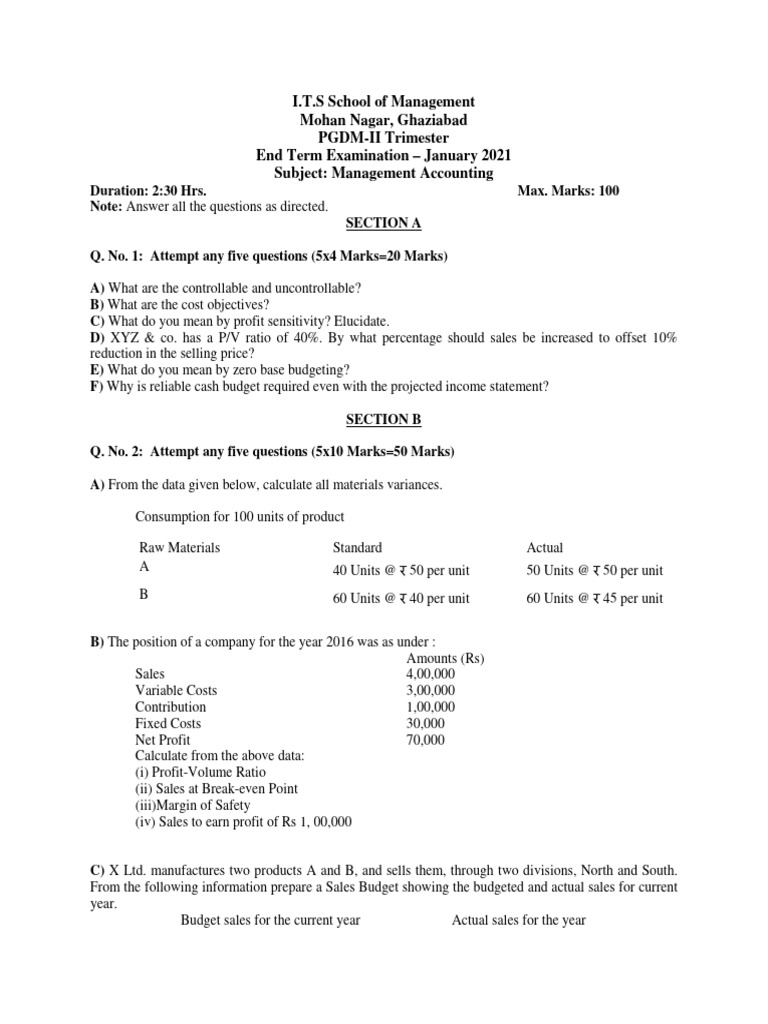 I.T.S School of Management
Mohan Nagar, Ghaziabad
PGDM-II Trimester
End Term Examination – January 2021
Subject: Management Accounting

Duration: 2:30 Hrs. Max. Marks: 100
Note: Answer all the questions as directed.

SECTION A

Q. No. 1: Attempt any five questions (5x4 Marks=20 Marks)

A) What are the controllable and uncontrollable?
B) What are the cost objectives?
C) What do you mean by profit sensitivity? Elucidate.
D) XYZ & co. has a P/V ratio of 40%. By what percentage should sales be increased to offset 10% reduction in the selling price?
E) What do you mean by zero base budgeting?
F) Why is reliable cash budget required even with the projected income statement?

SECTION B

Q. No. 2: Attempt any five questions (5x10 Marks=50 Marks)

A) From the data given below, calculate all materials variances.

Consumption for 100 units of product

| Raw Materials | Standard | Actual |
|---|---|---|
| A | 40 Units @ ₹ 50 per unit | 50 Units @ ₹ 50 per unit |
| B | 60 Units @ ₹ 40 per unit | 60 Units @ ₹ 45 per unit |

B) The position of a company for the year 2016 was as under :

| | Amounts (Rs) |
|---|---|
| Sales | 4,00,000 |
| Variable Costs | 3,00,000 |
| Contribution | 1,00,000 |
| Fixed Costs | 30,000 |
| Net Profit | 70,000 |

Calculate from the above data:
(i) Profit-Volume Ratio
(ii) Sales at Break-even Point
(iii)Margin of Safety
(iv) Sales to earn profit of Rs 1, 00,000

C) X Ltd. manufactures two products A and B, and sells them, through two divisions, North and South. From the following information prepare a Sales Budget showing the budgeted and actual sales for current year.

Budget sales for the current year Actual sales for the year